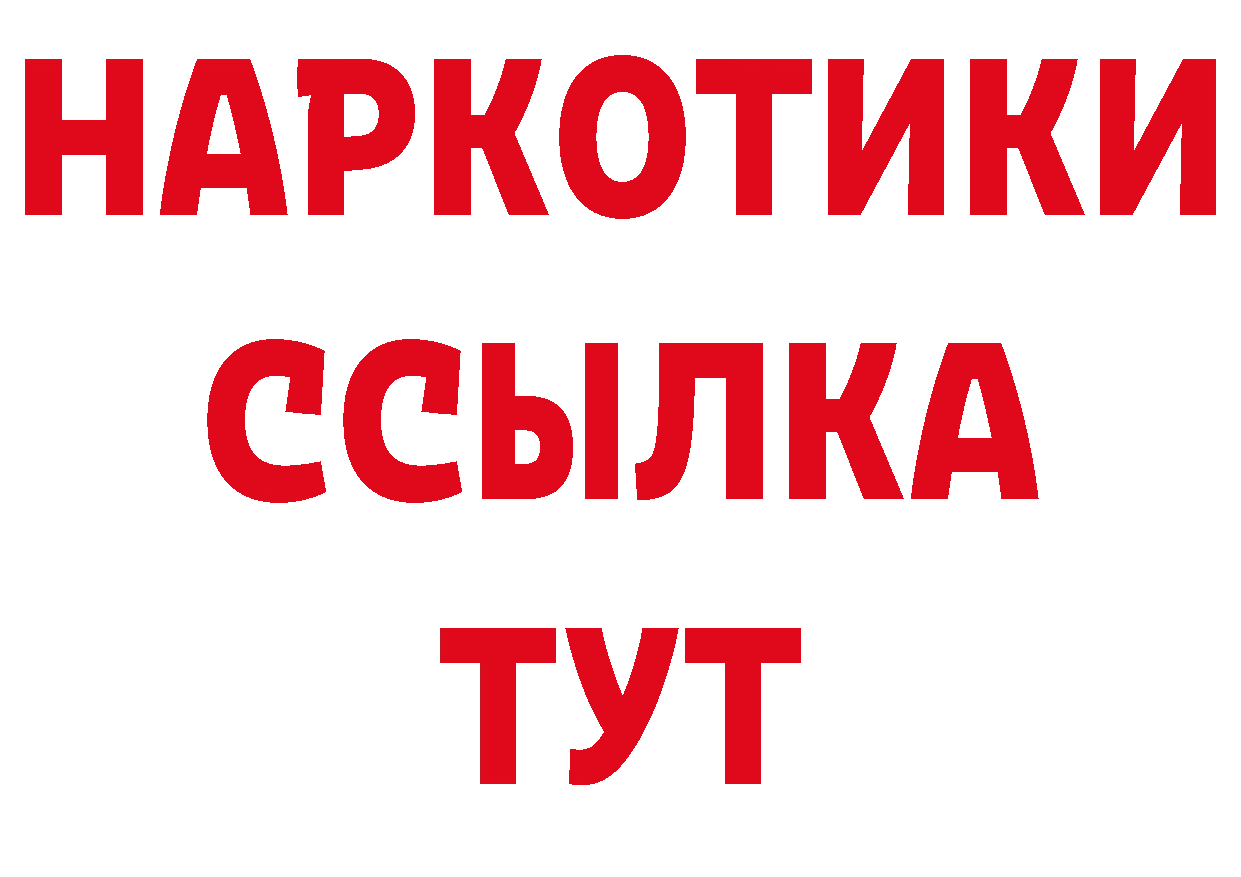 НАРКОТИКИ
ССЫЛКА
ТУТ